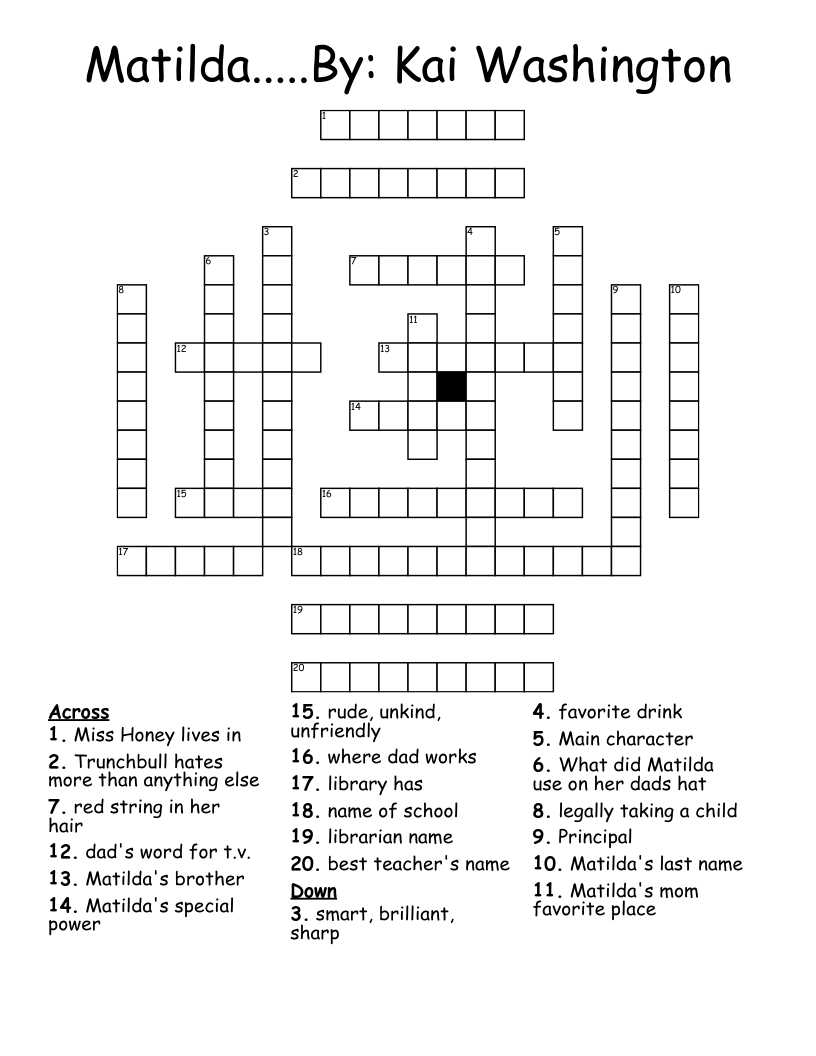 Matilda.....By: Kai Washington

1
2
3
4
5
6
7
8
9
10
11
12
13
14
15
16
17
18
19
20

Across
1. Miss Honey lives in
2. Trunchbull hates more than anything else
7. red string in her hair
12. dad's word for t.v.
13. Matilda's brother
14. Matilda's special power
15. rude, unkind, unfriendly
16. where dad works
17. library has
18. name of school
19. librarian name
20. best teacher's name
Down
3. smart, brilliant, sharp
4. favorite drink
5. Main character
6. What did Matilda use on her dads hat
8. legally taking a child
9. Principal
10. Matilda's last name
11. Matilda's mom favorite place